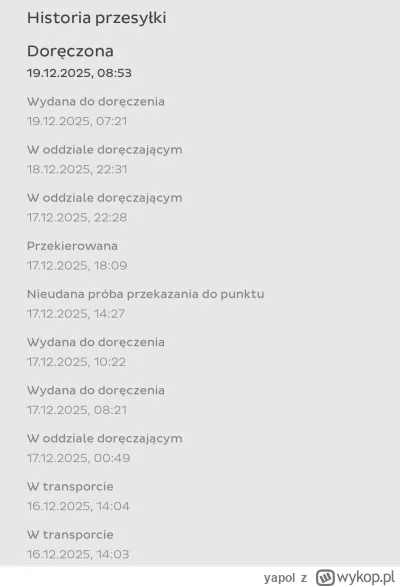 Historia przesyłki

Doręczona
19.12.2025, 08:53

Wydana do doręczenia
19.12.2025, 07:21

W oddziale doręczającym
18.12.2025, 22:31

W oddziale doręczającym
17.12.2025, 22:28

Przekierowana
17.12.2025, 18:09

Nieudana próba przekazania do punktu
17.12.2025, 14:27

Wydana do doręczenia
17.12.2025, 10:22

Wydana do doręczenia
17.12.2025, 08:21

W oddziale doręczającym
17.12.2025, 00:49

W transporcie
16.12.2025, 14:04

W transporcie
16.12.2025, 14:03

yapol z wykop.pl